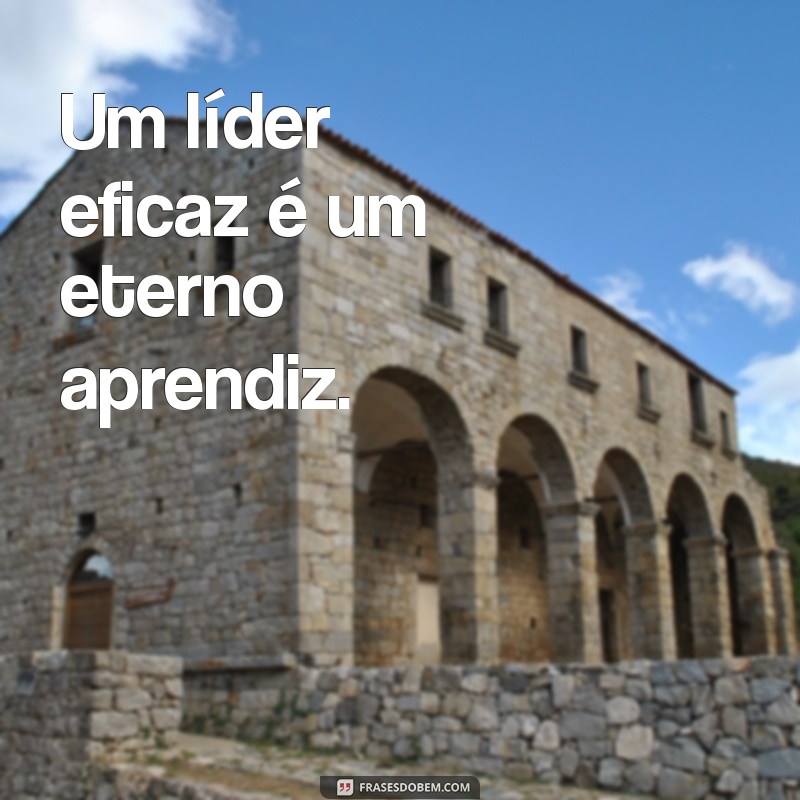 Um líder eficaz é um eterno aprendiz.

FRASESDOBEM.COM